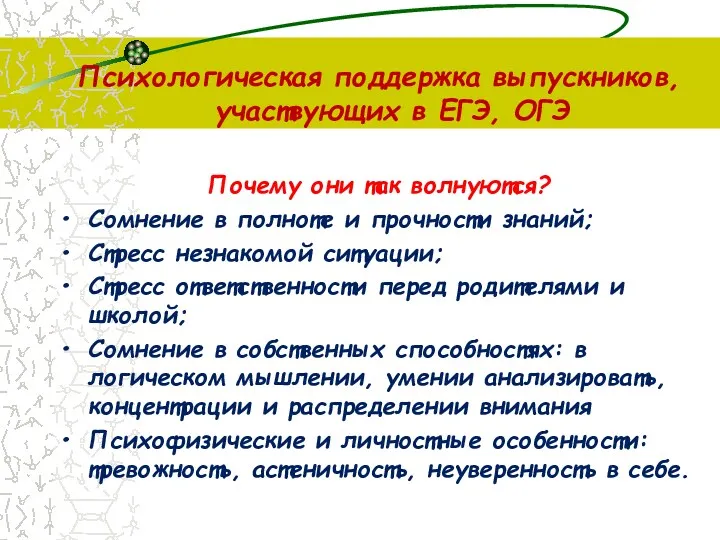 Психологическая поддержка выпускников, участвующих в ЕГЭ, ОГЭ

Почему они так волнуются?

• Сомнение в полноте и прочности знаний;
• Стресс незнакомой ситуации;
• Стресс ответственности перед родителями и школой;
• Сомнение в собственных способностях: в логическом мышлении, умении анализировать, концентрации и распределении внимания
• Психофизические и личностные особенности: тревожность, астеничность, неуверенность в себе.